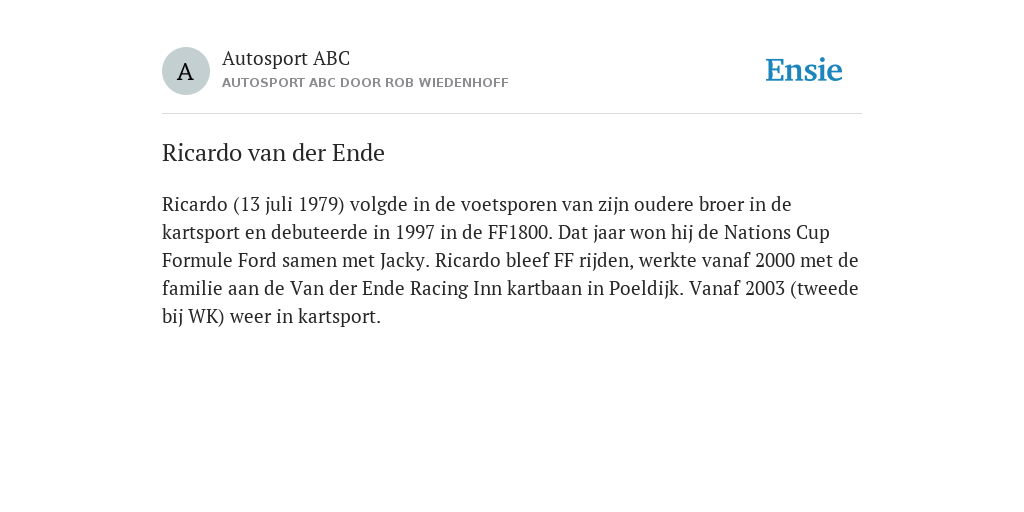 A

Autosport ABC
AUTOSPORT ABC DOOR ROB WIEDENHOFF

Ensie

Ricardo van der Ende

Ricardo (13 juli 1979) volgde in de voetsporen van zijn oudere broer in de kartsport en debuteerde in 1997 in de FF1800. Dat jaar won hij de Nations Cup Formule Ford samen met Jacky. Ricardo bleef FF rijden, werkte vanaf 2000 met de familie aan de Van der Ende Racing Inn kartbaan in Poeldijk. Vanaf 2003 (tweede bij WK) weer in kartsport.